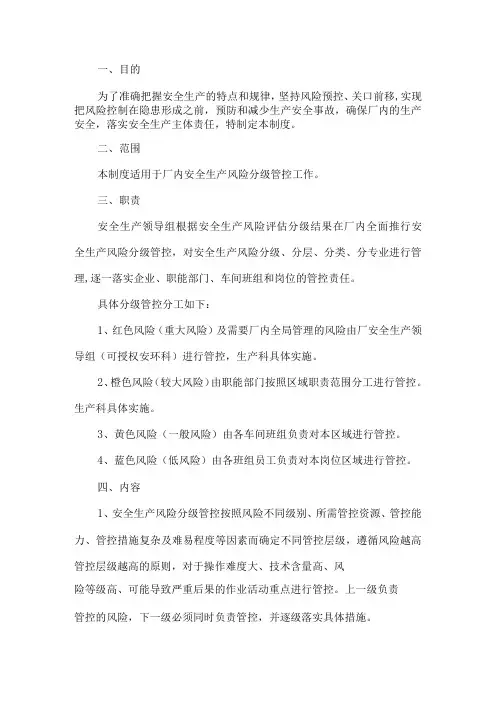 一、目的

为了准确把握安全生产的特点和规律，坚持风险预控、关口前移，实现把风险控制在隐患形成之前，预防和减少生产安全事故，确保厂内的生产安全，落实安全生产主体责任，特制定本制度。

二、范围

本制度适用于厂内安全生产风险分级管控工作。

三、职责

安全生产领导组根据安全生产风险评估分级结果在厂内全面推行安全生产风险分级管控，对安全生产风险分级、分层、分类、分专业进行管理，逐一落实企业、职能部门、车间班组和岗位的管控责任。

具体分级管控分工如下：

1、红色风险（重大风险）及需要厂内全局管理的风险由厂安全生产领导组（可授权安环科）进行管控，生产科具体实施。

2、橙色风险（较大风险）由职能部门按照区域职责范围分工进行管控。生产科具体实施。

3、黄色风险（一般风险）由各车间班组负责对本区域进行管控。

4、蓝色风险（低风险）由各班组员工负责对本岗位区域进行管控。

四、内容

1、安全生产风险分级管控按照风险不同级别、所需管控资源、管控能力、管控措施复杂及难易程度等因素而确定不同管控层级，遵循风险越高管控层级越高的原则，对于操作难度大、技术含量高、风险等级高、可能导致严重后果的作业活动重点进行管控。上一级负责管控的风险，下一级必须同时负责管控，并逐级落实具体措施。